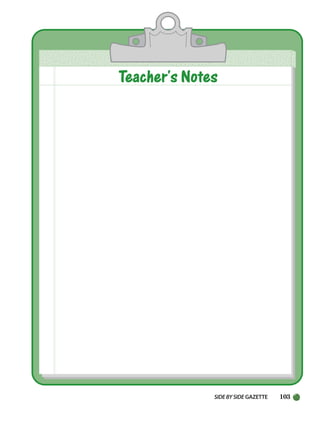 Teacher's Notes

SIDE BY SIDE GAZETTE 103